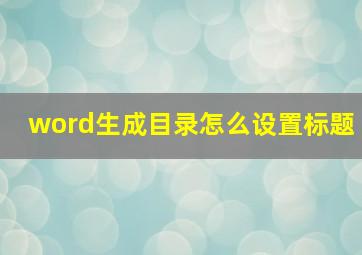 word生成目录怎么设置标题